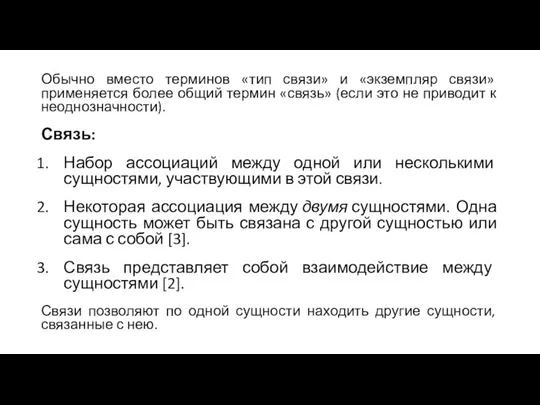 Обычно вместо терминов «тип связи» и «экземпляр связи» применяется более общий термин «связь» (если это не приводит к неоднозначности).

Связь:

1. Набор ассоциаций между одной или несколькими сущностями, участвующими в этой связи.

2. Некоторая ассоциация между двумя сущностями. Одна сущность может быть связана с другой сущностью или сама с собой [3].

3. Связь представляет собой взаимодействие между сущностями [2].

Связи позволяют по одной сущности находить другие сущности, связанные с нею.